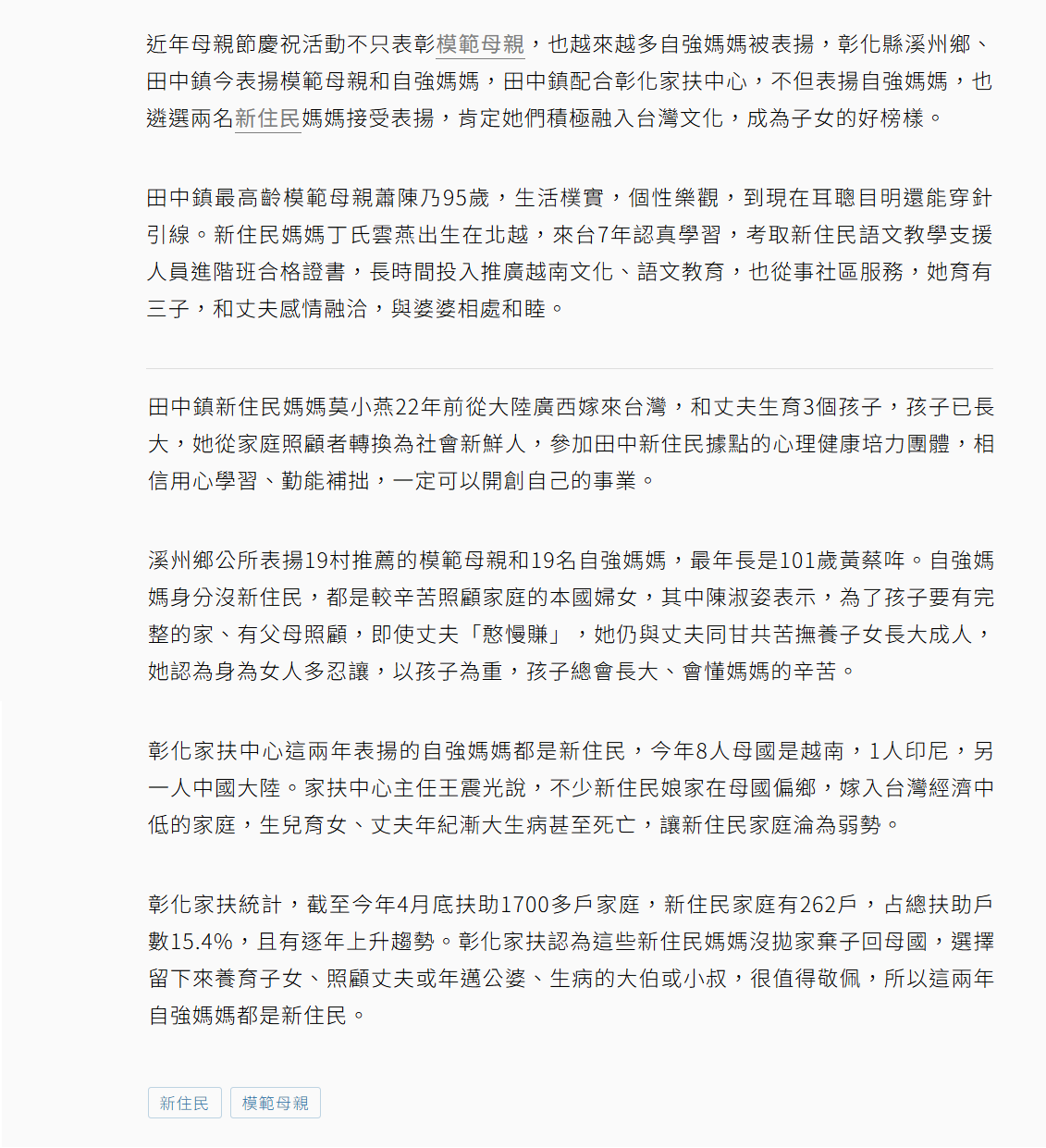 近年母親節慶祝活動不只表彰模範母親，也越來越多自強媽媽被表揚，彰化縣溪州鄉、田中鎮今表揚模範母親和自強媽媽，田中鎮配合彰化家扶中心，不但表揚自強媽媽，也遴選兩名新住民媽媽接受表揚，肯定她們積極融入台灣文化，成為子女的好榜樣。

田中鎮最高齡模範母親蕭陳乃95歲，生活樸實，個性樂觀，到現在耳聰目明還能穿針引線。新住民媽媽丁氏雲燕出生在北越，來台7年認真學習，考取新住民語文教學支援人員進階班合格證書，長時間投入推廣越南文化、語文教育，也從事社區服務，她育有三子，和丈夫感情融洽，與婆婆相處和睦。

田中鎮新住民媽媽莫小燕22年前從大陸廣西嫁來台灣，和丈夫生育3個孩子，孩子已長大，她從家庭照顧者轉換為社會新鮮人，參加田中新住民據點的心理健康培力團體，相信用心學習、勤能補拙，一定可以開創自己的事業。

溪州鄉公所表揚19村推薦的模範母親和19名自強媽媽，最年長是101歲黃蔡哖。自強媽媽身分沒新住民，都是較辛苦照顧家庭的本國婦女，其中陳淑姿表示，為了孩子要有完整的家、有父母照顧，即使丈夫「憨慢賺」，她仍與丈夫同甘共苦撫養子女長大成人，她認為身為女人多忍讓，以孩子為重，孩子總會長大、會懂媽媽的辛苦。

彰化家扶中心這兩年表揚的自強媽媽都是新住民，今年8人母國是越南，1人印尼，另一人中國大陸。家扶中心主任王震光說，不少新住民娘家在母國偏鄉，嫁入台灣經濟中低的家庭，生兒育女、丈夫年紀漸大生病甚至死亡，讓新住民家庭淪為弱勢。

彰化家扶統計，截至今年4月底扶助1700多戶家庭，新住民家庭有262戶，占總扶助戶數15.4%，且有逐年上升趨勢。彰化家扶認為這些新住民媽媽沒拋家棄子回母國，選擇留下來養育子女、照顧丈夫或年邁公婆、生病的大伯或小叔，很值得敬佩，所以這兩年自強媽媽都是新住民。

新住民 模範母親